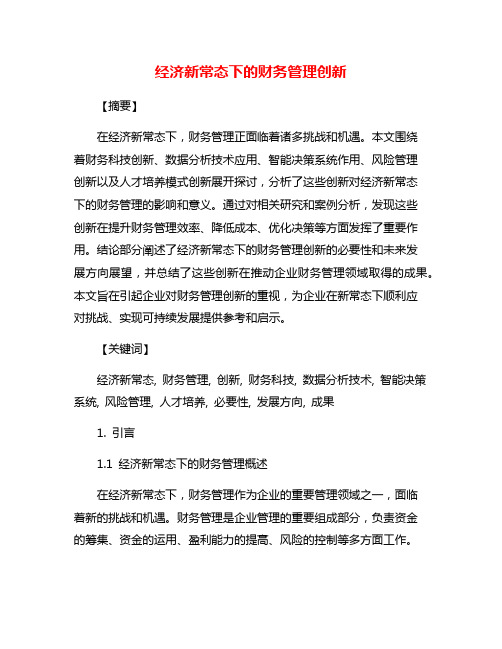 经济新常态下的财务管理创新

【摘要】

在经济新常态下，财务管理正面临着诸多挑战和机遇。本文围绕着财务科技创新、数据分析技术应用、智能决策系统作用、风险管理创新以及人才培养模式创新展开探讨，分析了这些创新对经济新常态下的财务管理的影响和意义。通过对相关研究和案例分析，发现这些创新在提升财务管理效率、降低成本、优化决策等方面发挥了重要作用。结论部分阐述了经济新常态下的财务管理创新的必要性和未来发展方向展望，并总结了这些创新在推动企业财务管理领域取得的成果。本文旨在引起企业对财务管理创新的重视，为企业在新常态下顺利应对挑战、实现可持续发展提供参考和启示。

【关键词】

经济新常态, 财务管理, 创新, 财务科技, 数据分析技术, 智能决策系统, 风险管理, 人才培养, 必要性, 发展方向, 成果

1. 引言

1.1 经济新常态下的财务管理概述

在经济新常态下，财务管理作为企业的重要管理领域之一，面临着新的挑战和机遇。财务管理是企业管理的重要组成部分，负责资金的筹集、资金的运用、盈利能力的提高、风险的控制等多方面工作。